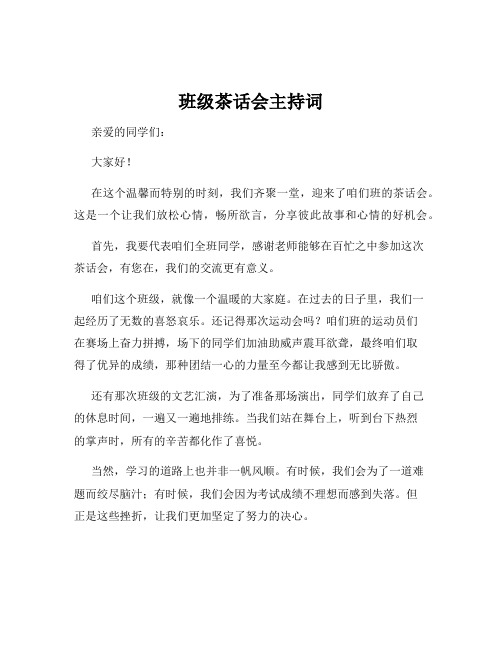 班级茶话会主持词

亲爱的同学们：

大家好！

在这个温馨而特别的时刻，我们齐聚一堂，迎来了咱们班的茶话会。这是一个让我们放松心情，畅所欲言，分享彼此故事和心情的好机会。

首先，我要代表咱们全班同学，感谢老师能够在百忙之中参加这次茶话会，有您在，我们的交流更有意义。

咱们这个班级，就像一个温暖的大家庭。在过去的日子里，我们一起经历了无数的喜怒哀乐。还记得那次运动会吗？咱们班的运动员们在赛场上奋力拼搏，场下的同学们加油助威声震耳欲聋，最终咱们取得了优异的成绩，那种团结一心的力量至今都让我感到无比骄傲。

还有那次班级的文艺汇演，为了准备那场演出，同学们放弃了自己的休息时间，一遍又一遍地排练。当我们站在舞台上，听到台下热烈的掌声时，所有的辛苦都化作了喜悦。

当然，学习的道路上也并非一帆风顺。有时候，我们会为了一道难题而绞尽脑汁；有时候，我们会因为考试成绩不理想而感到失落。但正是这些挫折，让我们更加坚定了努力的决心。